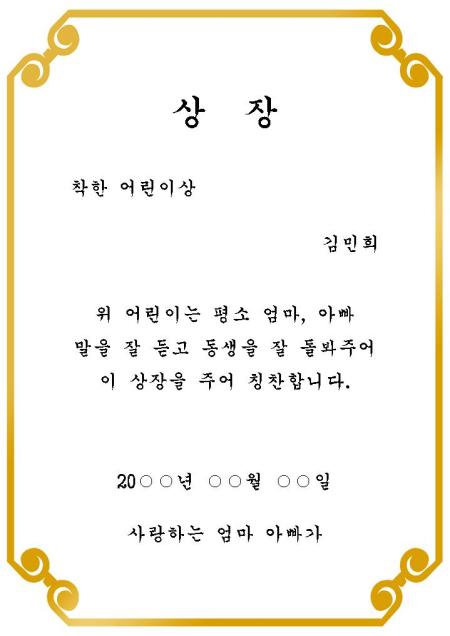 상 장

착한 어린이상

김민희

위 어린이는 평소 엄마, 아빠 말을 잘 듣고 동생을 잘 돌봐주어 이 상장을 주어 칭찬합니다.

20○○년 ○○월 ○○일

사랑하는 엄마 아빠가